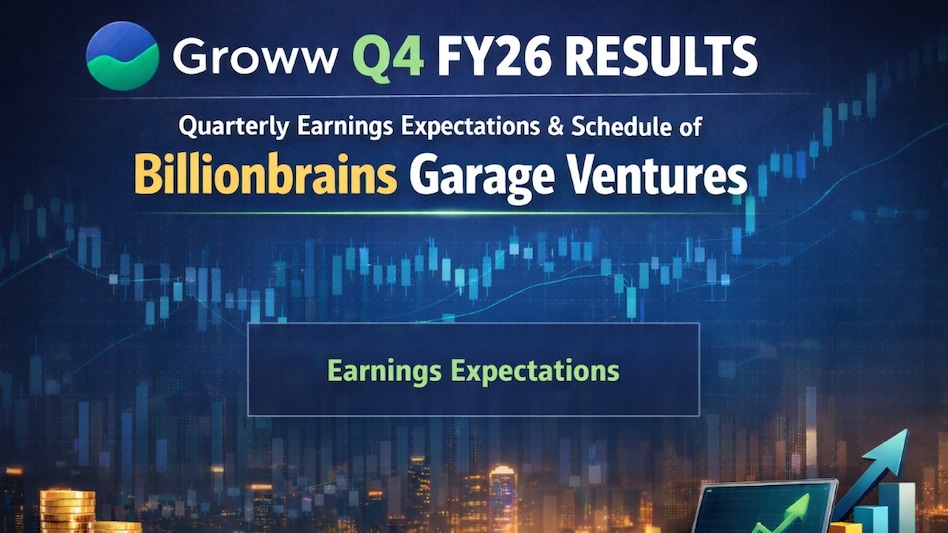 Groww Q4 FY26 RESULTS

Quarterly Earnings Expectations & Schedule of

Billionbrains Garage Ventures

Earnings Expectations